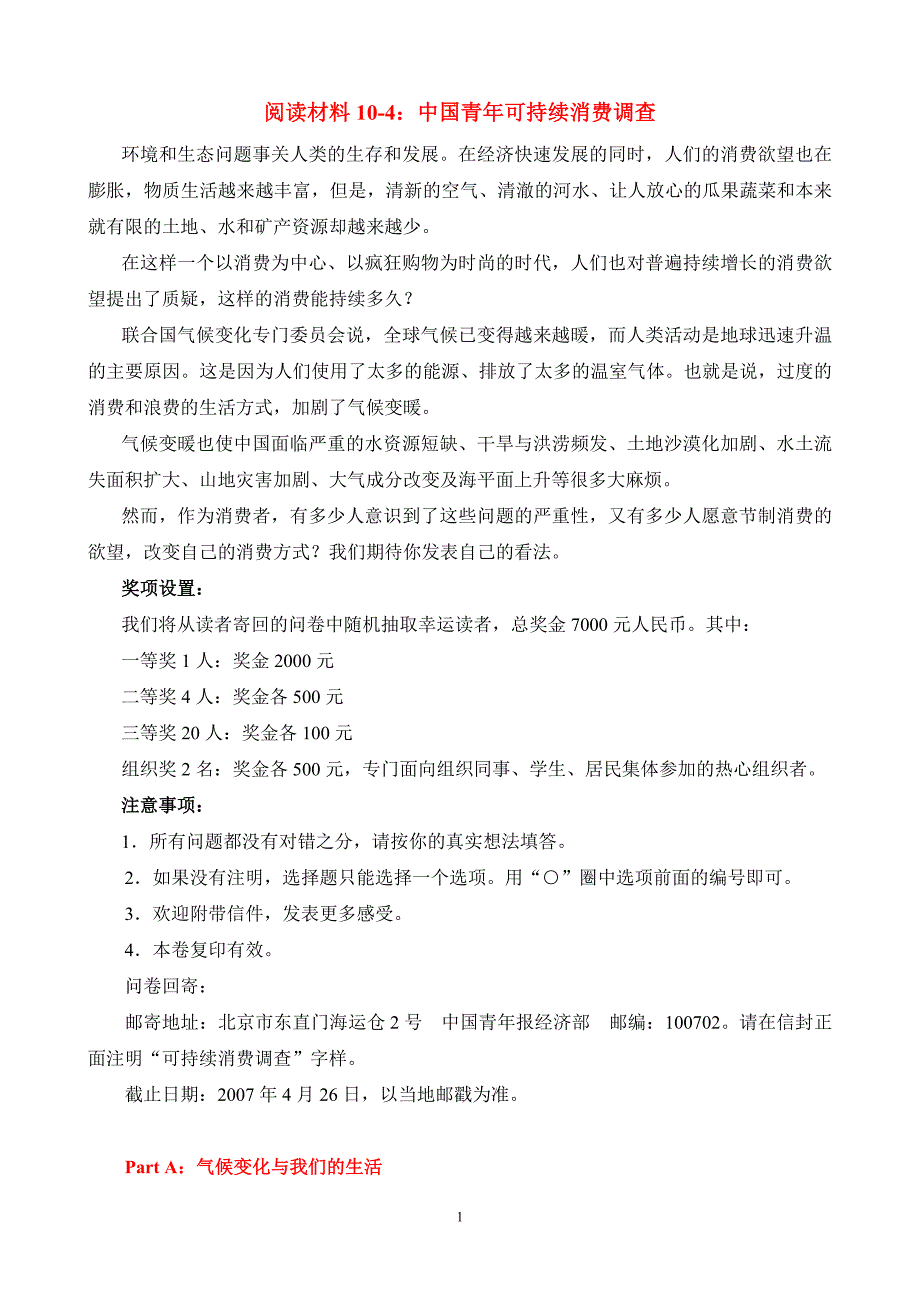 阅读材料 10-4：中国青年可持续消费调查

环境和生态问题事关人类的生存和发展。在经济快速发展的同时，人们的消费欲望也在膨胀，物质生活越来越丰富，但是，清新的空气、清澈的河水、让人放心的瓜果蔬菜和本来就有限的土地、水和矿产资源却越来越少。

在这样一个以消费为中心、以疯狂购物为时尚的时代，人们也对普遍持续增长的消费欲望提出了质疑，这样的消费能持续多久？

联合国气候变化专门委员会说，全球气候已变得越来越暖，而人类活动是地球迅速升温的主要原因。这是因为人们使用了太多的能源、排放了太多的温室气体。也就是说，过度的消费和浪费的生活方式，加剧了气候变暖。

气候变暖也使中国面临严重的水资源短缺、干旱与洪涝频发、土地沙漠化加剧、水土流失面积扩大、山地灾害加剧、大气成分改变及海平面上升等很多大麻烦。

然而，作为消费者，有多少人意识到了这些问题的严重性，又有多少人愿意节制消费的欲望，改变自己的消费方式？我们期待你发表自己的看法。

奖项设置：

我们将从读者寄回的问卷中随机抽取幸运读者，总奖金 7000 元人民币。其中：

一等奖 1 人：奖金 2000 元

二等奖 4 人：奖金各 500 元

三等奖 20 人：奖金各 100 元

组织奖 2 名：奖金各 500 元，专门面向组织同事、学生、居民集体参加的热心组织者。

注意事项：

1．所有问题都没有对错之分，请按你的真实想法填答。

2．如果没有注明，选择题只能选择一个选项。用“○”圈中选项前面的编号即可。

3．欢迎附带信件，发表更多感受。

4．本卷复印有效。

问卷回寄：

邮寄地址：北京市东直门海运仓 2 号　中国青年报经济部　邮编：100702。请在信封正面注明“可持续消费调查”字样。

截止日期：2007 年 4 月 26 日，以当地邮戳为准。

Part A：气候变化与我们的生活

1